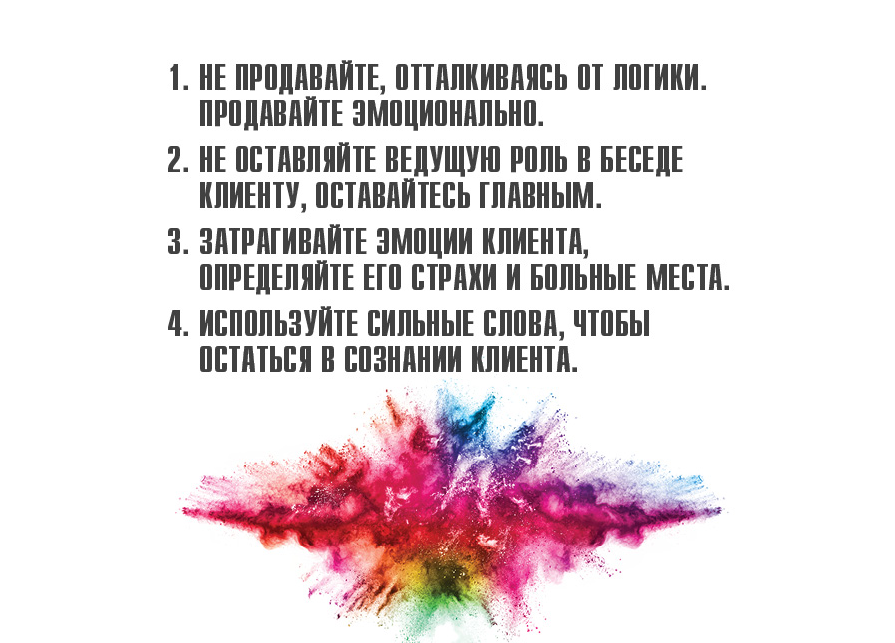 1. НЕ ПРОДАВАЙТЕ, ОТТАЛКИВАЯСЬ ОТ ЛОГИКИ. ПРОДАВАЙТЕ ЭМОЦИОНАЛЬНО.

2. НЕ ОСТАВЛЯЙТЕ ВЕДУЩУЮ РОЛЬ В БЕСЕДЕ КЛИЕНТУ, ОСТАВАЙТЕСЬ ГЛАВНЫМ.

3. ЗАТРАГИВАЙТЕ ЭМОЦИИ КЛИЕНТА, ОПРЕДЕЛЯЙТЕ ЕГО СТРАХИ И БОЛЬНЫЕ МЕСТА.

4. ИСПОЛЬЗУЙТЕ СИЛЬНЫЕ СЛОВА, ЧТОБЫ ОСТАТЬСЯ В СОЗНАНИИ КЛИЕНТА.